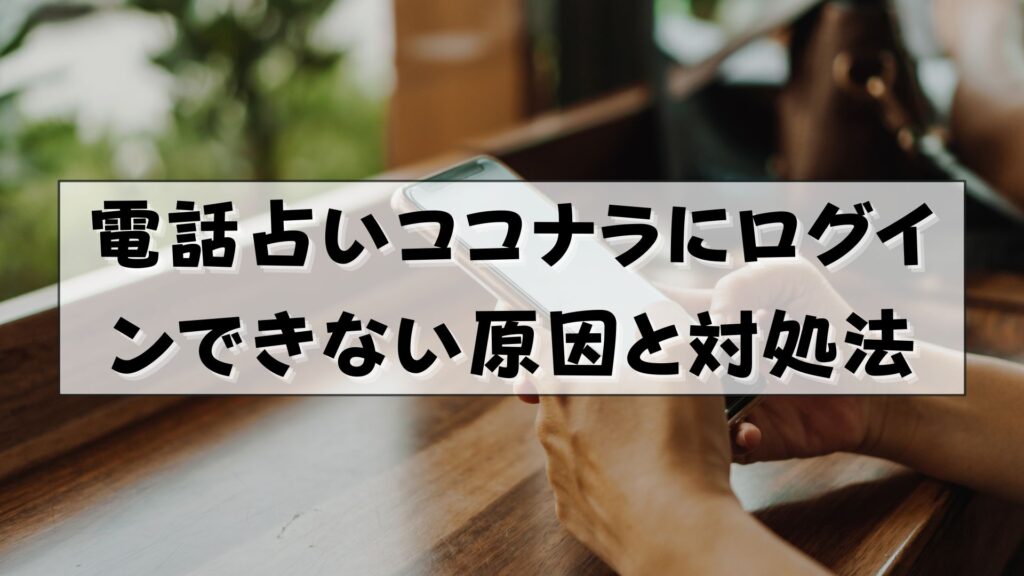 電話占いココナラにログインできない原因と対処法